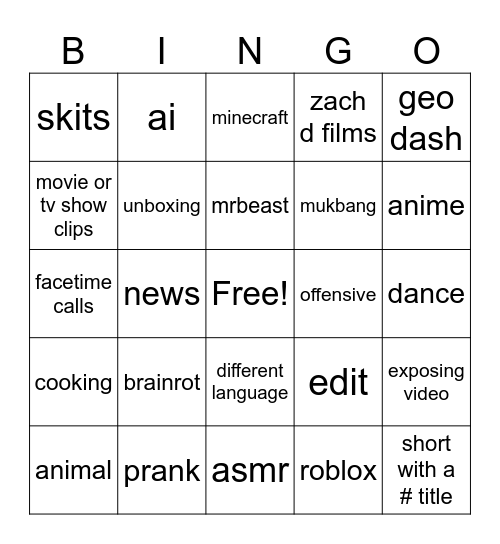 | B | I | N | G | O |
|---|---|---|---|---|
| skits | ai | minecraft | zach d films | geo dash |
| movie or tv show clips | unboxing | mrbeast | mukbang | anime |
| facetime calls | news | Free! | offensive | dance |
| cooking | brainrot | different language | edit | exposing video |
| animal | prank | asmr | roblox | short with a # title |